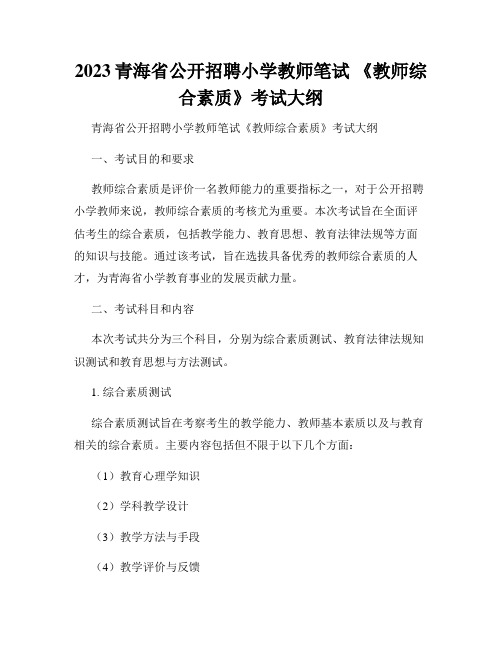 2023 青海省公开招聘小学教师笔试 《教师综合素质》考试大纲

青海省公开招聘小学教师笔试《教师综合素质》考试大纲

一、考试目的和要求

教师综合素质是评价一名教师能力的重要指标之一，对于公开招聘小学教师来说，教师综合素质的考核尤为重要。本次考试旨在全面评估考生的综合素质，包括教学能力、教育思想、教育法律法规等方面的知识与技能。通过该考试，旨在选拔具备优秀的教师综合素质的人才，为青海省小学教育事业的发展贡献力量。

二、考试科目和内容

本次考试共分为三个科目，分别为综合素质测试、教育法律法规知识测试和教育思想与方法测试。

1. 综合素质测试

综合素质测试旨在考察考生的教学能力、教师基本素质以及与教育相关的综合素质。主要内容包括但不限于以下几个方面：

（1）教育心理学知识

（2）学科教学设计

（3）教学方法与手段

（4）教学评价与反馈